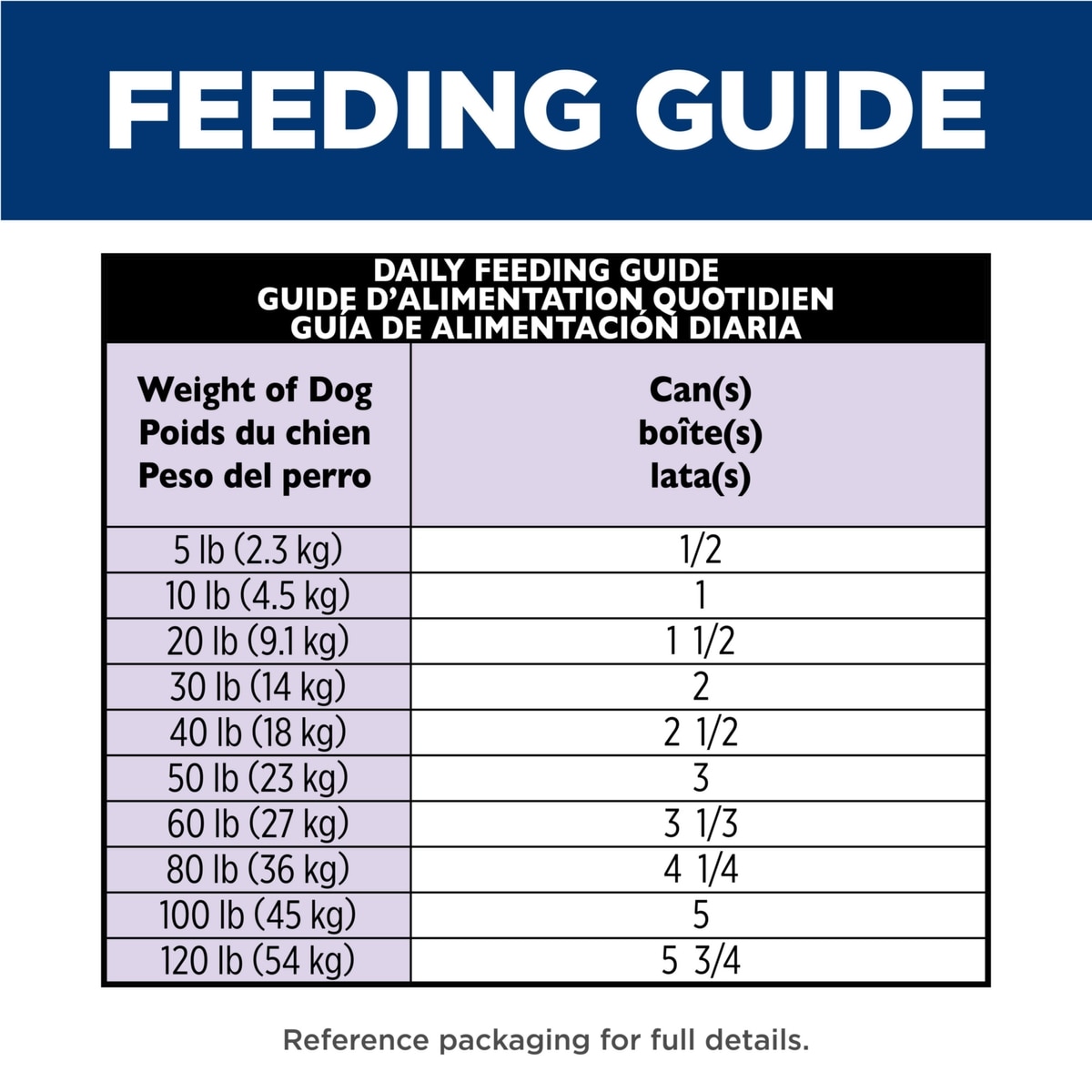 FEEDING GUIDE

DAILY FEEDING GUIDE
GUIDE D'ALIMENTATION QUOTIDIEN
GUÍA DE ALIMENTACIÓN DIARIA

| Weight of Dog Poids du chien Peso del perro | Can(s) boîte(s) lata(s) |
|---|---|
| 5 lb (2.3 kg) | 1/2 |
| 10 lb (4.5 kg) | 1 |
| 20 lb (9.1 kg) | 1 1/2 |
| 30 lb (14 kg) | 2 |
| 40 lb (18 kg) | 2 1/2 |
| 50 lb (23 kg) | 3 |
| 60 lb (27 kg) | 3 1/3 |
| 80 lb (36 kg) | 4 1/4 |
| 100 lb (45 kg) | 5 |
| 120 lb (54 kg) | 5 3/4 |

Reference packaging for full details.